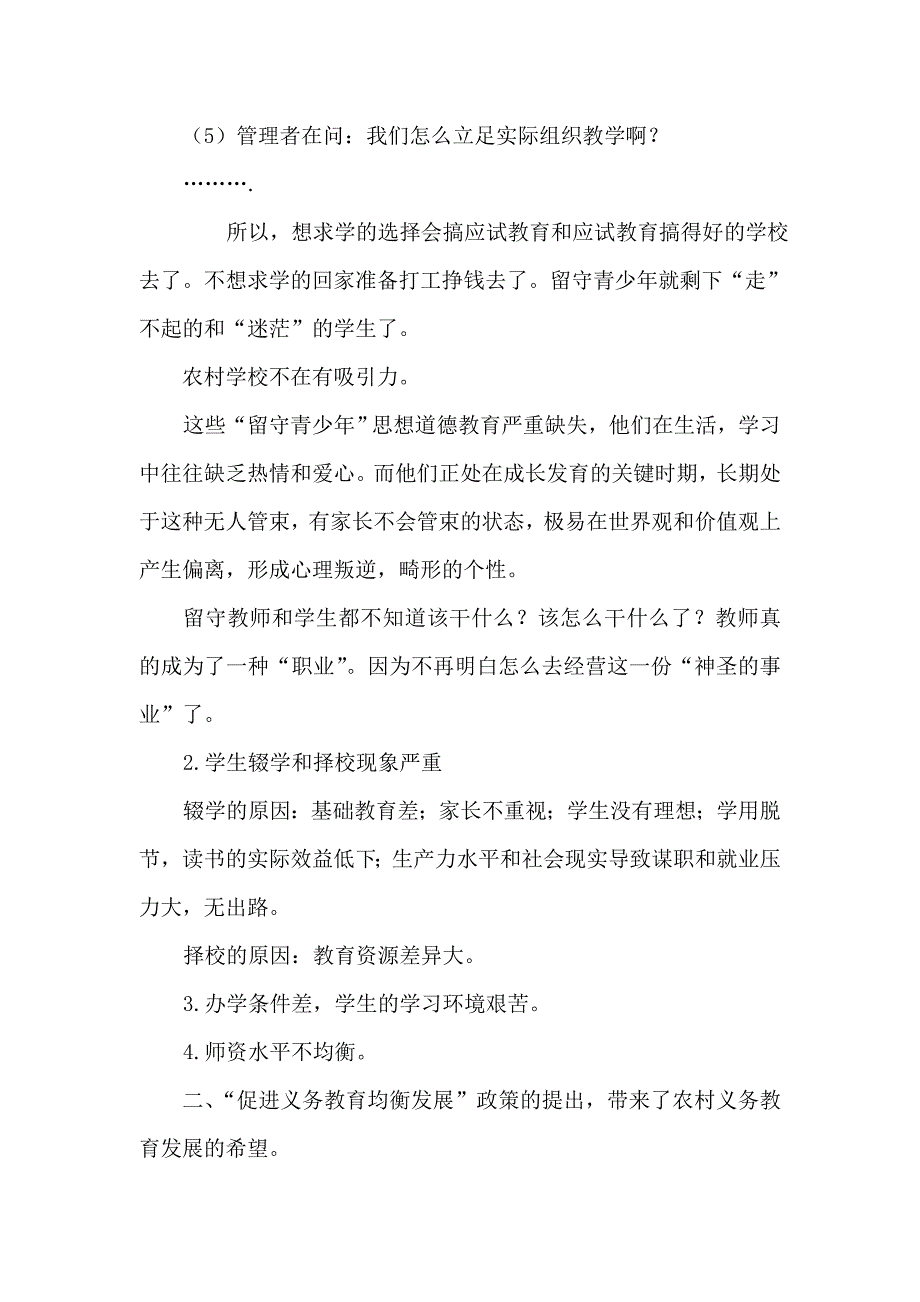 （5）管理者在问：我们怎么立足实际组织教学啊？

……….

所以，想求学的选择会搞应试教育和应试教育搞得好的学校去了。不想求学的回家准备打工挣钱去了。留守青少年就剩下“走”不起的和“迷茫”的学生了。

农村学校不在有吸引力。

这些“留守青少年”思想道德教育严重缺失，他们在生活，学习中往往缺乏热情和爱心。而他们正处在成长发育的关键时期，长期处于这种无人管束，有家长不会管束的状态，极易在世界观和价值观上产生偏离，形成心理叛逆，畸形的个性。

留守教师和学生都不知道该干什么？该怎么干什么了？教师真的成为了一种“职业”。因为不再明白怎么去经营这一份“神圣的事业”了。

2.学生辍学和择校现象严重

辍学的原因：基础教育差；家长不重视；学生没有理想；学用脱节，读书的实际效益低下；生产力水平和社会现实导致谋职和就业压力大，无出路。

择校的原因：教育资源差异大。

3.办学条件差，学生的学习环境艰苦。

4.师资水平不均衡。

二、“促进义务教育均衡发展”政策的提出，带来了农村义务教育发展的希望。